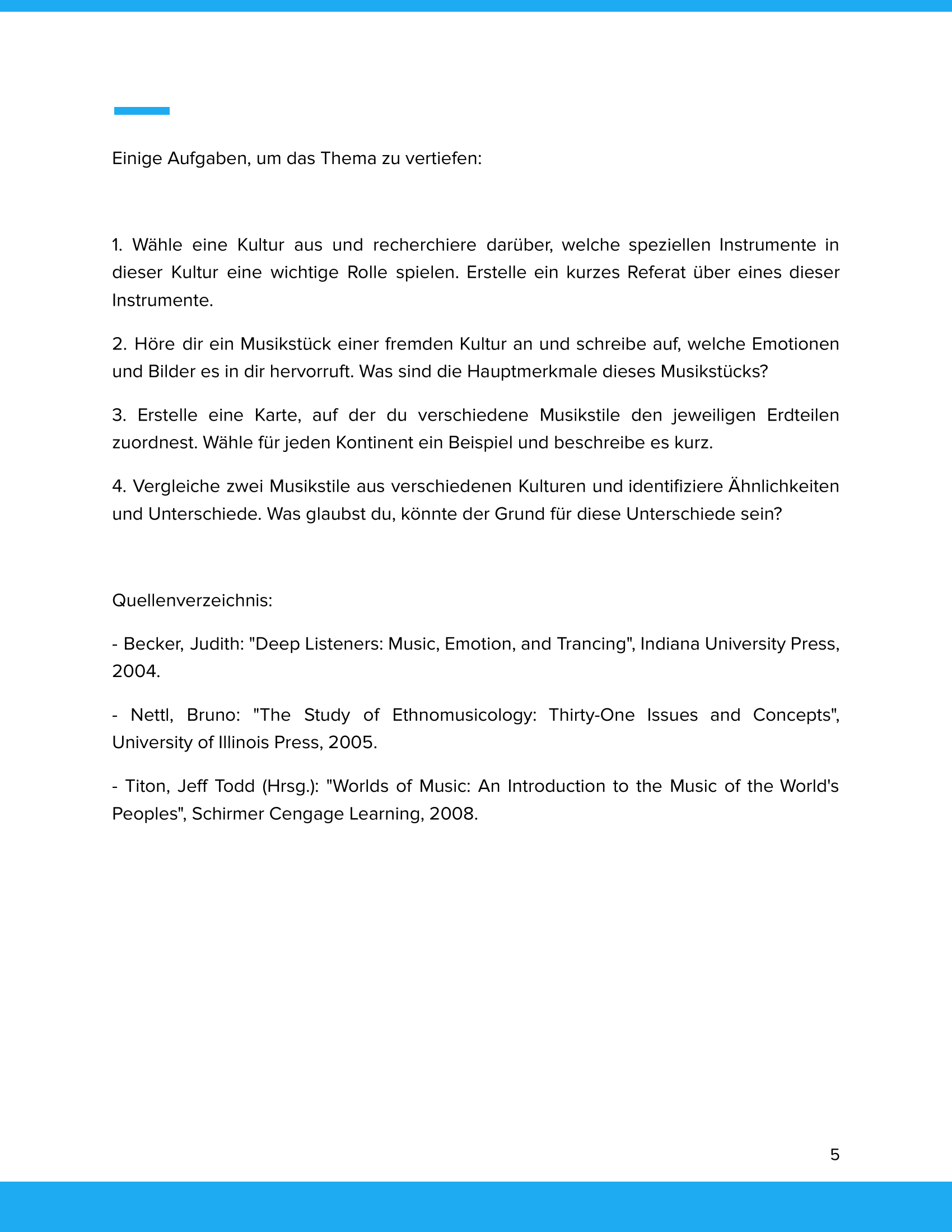 Einige Aufgaben, um das Thema zu vertiefen:

1. Wähle eine Kultur aus und recherchiere darüber, welche speziellen Instrumente in dieser Kultur eine wichtige Rolle spielen. Erstelle ein kurzes Referat über eines dieser Instrumente.

2. Höre dir ein Musikstück einer fremden Kultur an und schreibe auf, welche Emotionen und Bilder es in dir hervorruft. Was sind die Hauptmerkmale dieses Musikstücks?

3. Erstelle eine Karte, auf der du verschiedene Musikstile den jeweiligen Erdteilen zuordnest. Wähle für jeden Kontinent ein Beispiel und beschreibe es kurz.

4. Vergleiche zwei Musikstile aus verschiedenen Kulturen und identifiziere Ähnlichkeiten und Unterschiede. Was glaubst du, könnte der Grund für diese Unterschiede sein?

Quellenverzeichnis:

- Becker, Judith: "Deep Listeners: Music, Emotion, and Trancing", Indiana University Press, 2004.

- Nettl, Bruno: "The Study of Ethnomusicology: Thirty-One Issues and Concepts", University of Illinois Press, 2005.

- Titon, Jeff Todd (Hrsg.): "Worlds of Music: An Introduction to the Music of the World's Peoples", Schirmer Cengage Learning, 2008.

5